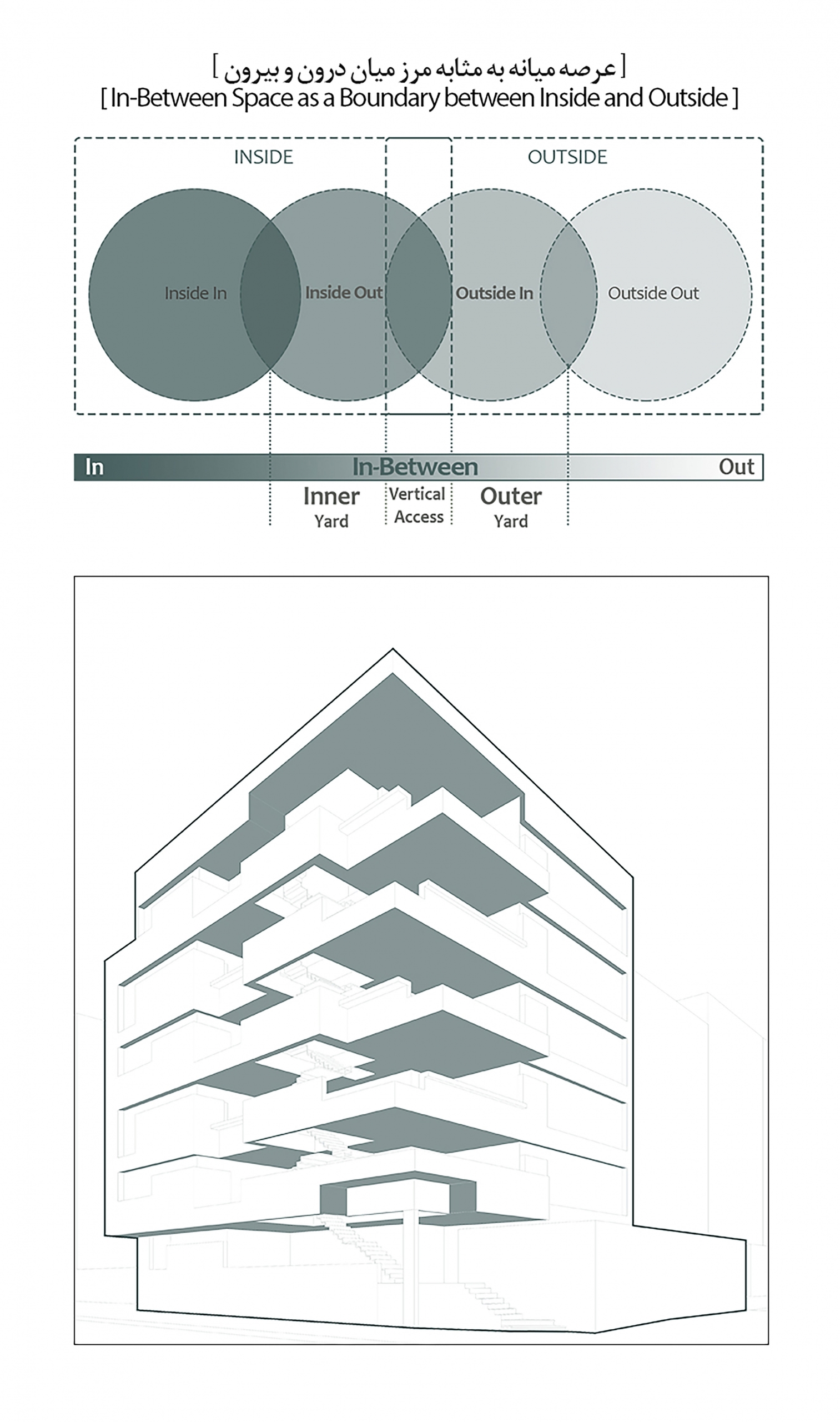 [ عرصه میانه به مثابه مرز میان درون و بیرون ]
[ In-Between Space as a Boundary between Inside and Outside ]

INSIDE

OUTSIDE

Inside In

Inside Out

Outside In

Outside Out

In

In-Between

Out

Inner Yard

Vertical Access

Outer Yard